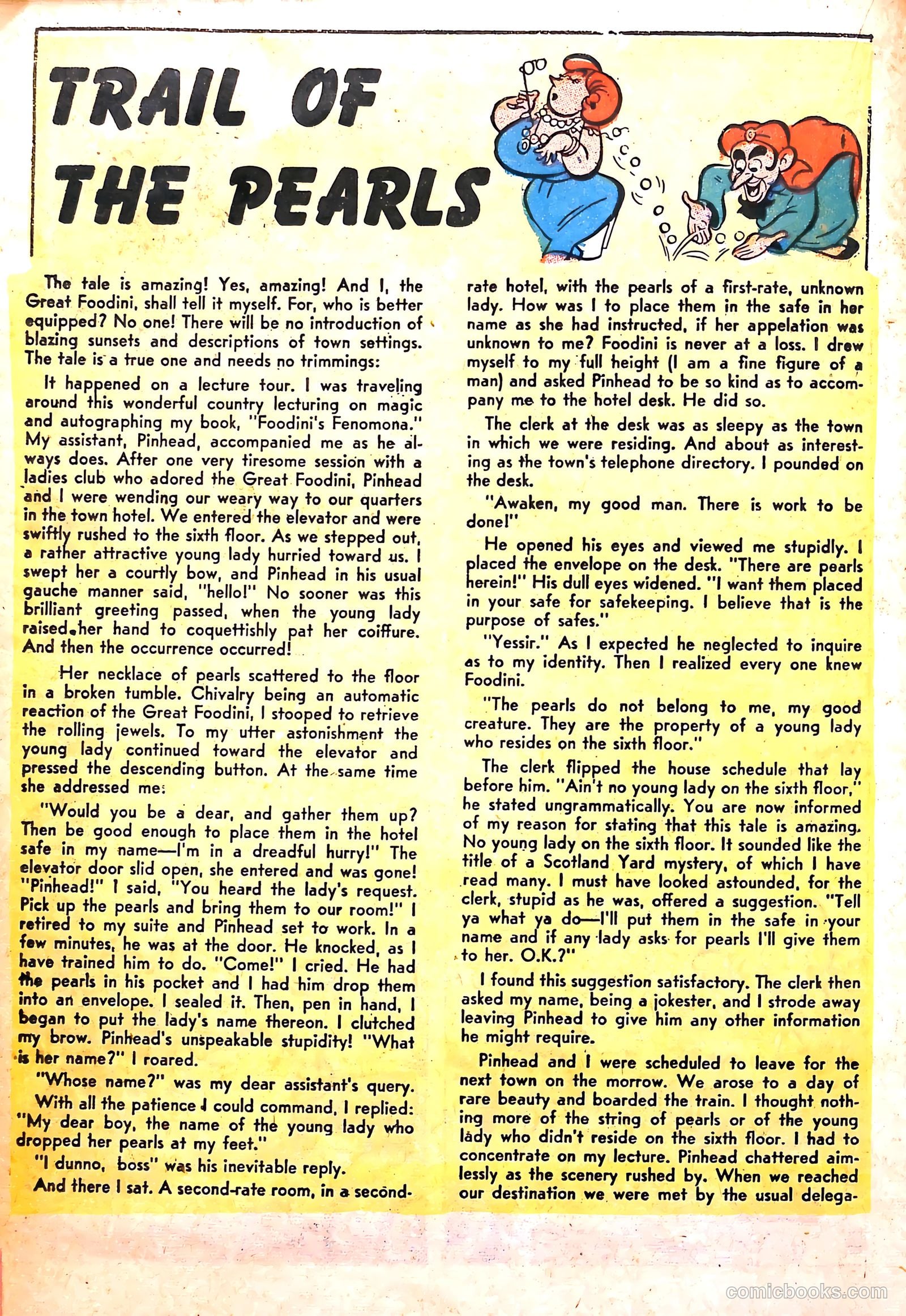 TRAIL OF THE PEARLS

The tale is amazing! Yes, amazing! And I, the Great Foodini, shall tell it myself. For, who is better equipped? No one! There will be no introduction of blazing sunsets and descriptions of town settings. The tale is a true one and needs no trimmings:

It happened on a lecture tour. I was traveling around this wonderful country lecturing on magic and autographing my book, "Foodini's Fenomona." My assistant, Pinhead, accompanied me as he always does. After one very tiresome session with a ladies club who adored the Great Foodini, Pinhead and I were wending our weary way to our quarters in the town hotel. We entered the elevator and were swiftly rushed to the sixth floor. As we stepped out, a rather attractive young lady hurried toward us. I swept her a courtly bow, and Pinhead in his usual gauche manner said, "hello!" No sooner was this brilliant greeting passed, when the young lady raised her hand to coquettishly pat her coiffure. And then the occurrence occurred!

Her necklace of pearls scattered to the floor in a broken tumble. Chivalry being an automatic reaction of the Great Foodini, I stooped to retrieve the rolling jewels. To my utter astonishment the young lady continued toward the elevator and pressed the descending button. At the same time she addressed me:

"Would you be a dear, and gather them up? Then be good enough to place them in the hotel safe in my name—I'm in a dreadful hurry!" The elevator door slid open, she entered and was gone! "Pinhead!" I said, "You heard the lady's request. Pick up the pearls and bring them to our room!" I retired to my suite and Pinhead set to work. In a few minutes, he was at the door. He knocked, as I have trained him to do. "Come!" I cried. He had the pearls in his pocket and I had him drop them into an envelope. I sealed it. Then, pen in hand, I began to put the lady's name thereon. I clutched my brow. Pinhead's unspeakable stupidity! "What is her name?" I roared.

"Whose name?" was my dear assistant's query.

With all the patience I could command, I replied: "My dear boy, the name of the young lady who dropped her pearls at my feet."

"I dunno, boss" was his inevitable reply.

And there I sat. A second-rate room, in a second-rate hotel, with the pearls of a first-rate, unknown lady. How was I to place them in the safe in her name as she had instructed, if her appelation was unknown to me? Foodini is never at a loss. I drew myself to my full height (I am a fine figure of a man) and asked Pinhead to be so kind as to accompany me to the hotel desk. He did so.

The clerk at the desk was as sleepy as the town in which we were residing. And about as interesting as the town's telephone directory. I pounded on the desk.

"Awaken, my good man. There is work to be done!"

He opened his eyes and viewed me stupidly. I placed the envelope on the desk. "There are pearls herein!" His dull eyes widened. "I want them placed in your safe for safekeeping. I believe that is the purpose of safes."

"Yessir." As I expected he neglected to inquire as to my identity. Then I realized every one knew Foodini.

"The pearls do not belong to me, my good creature. They are the property of a young lady who resides on the sixth floor."

The clerk flipped the house schedule that lay before him. "Ain't no young lady on the sixth floor," he stated ungrammatically. You are now informed of my reason for stating that this tale is amazing. No young lady on the sixth floor. It sounded like the title of a Scotland Yard mystery, of which I have read many. I must have looked astounded, for the clerk, stupid as he was, offered a suggestion. "Tell ya what ya do—I'll put them in the safe in your name and if any lady asks for pearls I'll give them to her. O.K.?"

I found this suggestion satisfactory. The clerk then asked my name, being a jokester, and I strode away leaving Pinhead to give him any other information he might require.

Pinhead and I were scheduled to leave for the next town on the morrow. We arose to a day of rare beauty and boarded the train. I thought nothing more of the string of pearls or of the young lady who didn't reside on the sixth floor. I had to concentrate on my lecture. Pinhead chattered aimlessly as the scenery rushed by. When we reached our destination we were met by the usual delega-

comicbooks.com